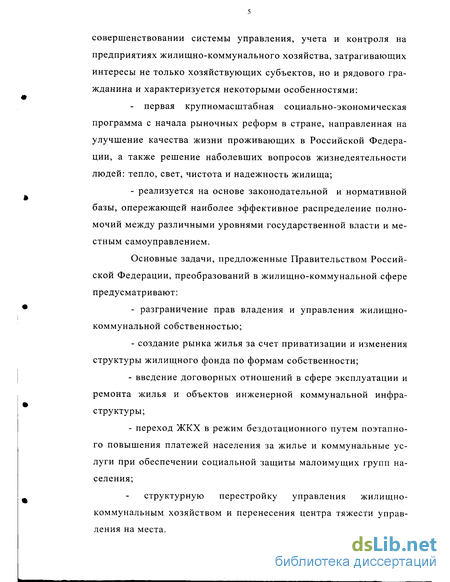 5

совершенствовании системы управления, учета и контроля на предприятиях жилищно-коммунального хозяйства, затрагивающих интересы не только хозяйствующих субъектов, но и рядового гражданина и характеризуется некоторыми особенностями:

- первая крупномасштабная социально-экономическая программа с начала рыночных реформ в стране, направленная на улучшение качества жизни проживающих в Российской Федерации, а также решение наболевших вопросов жизнедеятельности людей: тепло, свет, чистота и надежность жилища;

- реализуется на основе законодательной и нормативной базы, опережающей наиболее эффективное распределение полномочий между различными уровнями государственной власти и местным самоуправлением.

Основные задачи, предложенные Правительством Российской Федерации, преобразований в жилищно-коммунальной сфере предусматривают:

- разграничение прав владения и управления жилищно-коммунальной собственностью;

- создание рынка жилья за счет приватизации и изменения структуры жилищного фонда по формам собственности;

- введение договорных отношений в сфере эксплуатации и ремонта жилья и объектов инженерной коммунальной инфраструктуры;

- переход ЖКХ в режим бездотационного путем поэтапного повышения платежей населения за жилье и коммунальные услуги при обеспечении социальной защиты малоимущих групп населения;

- структурную перестройку управления жилищно-коммунальным хозяйством и перенесения центра тяжести управления на места.

dsLib.net
библиотека диссертаций